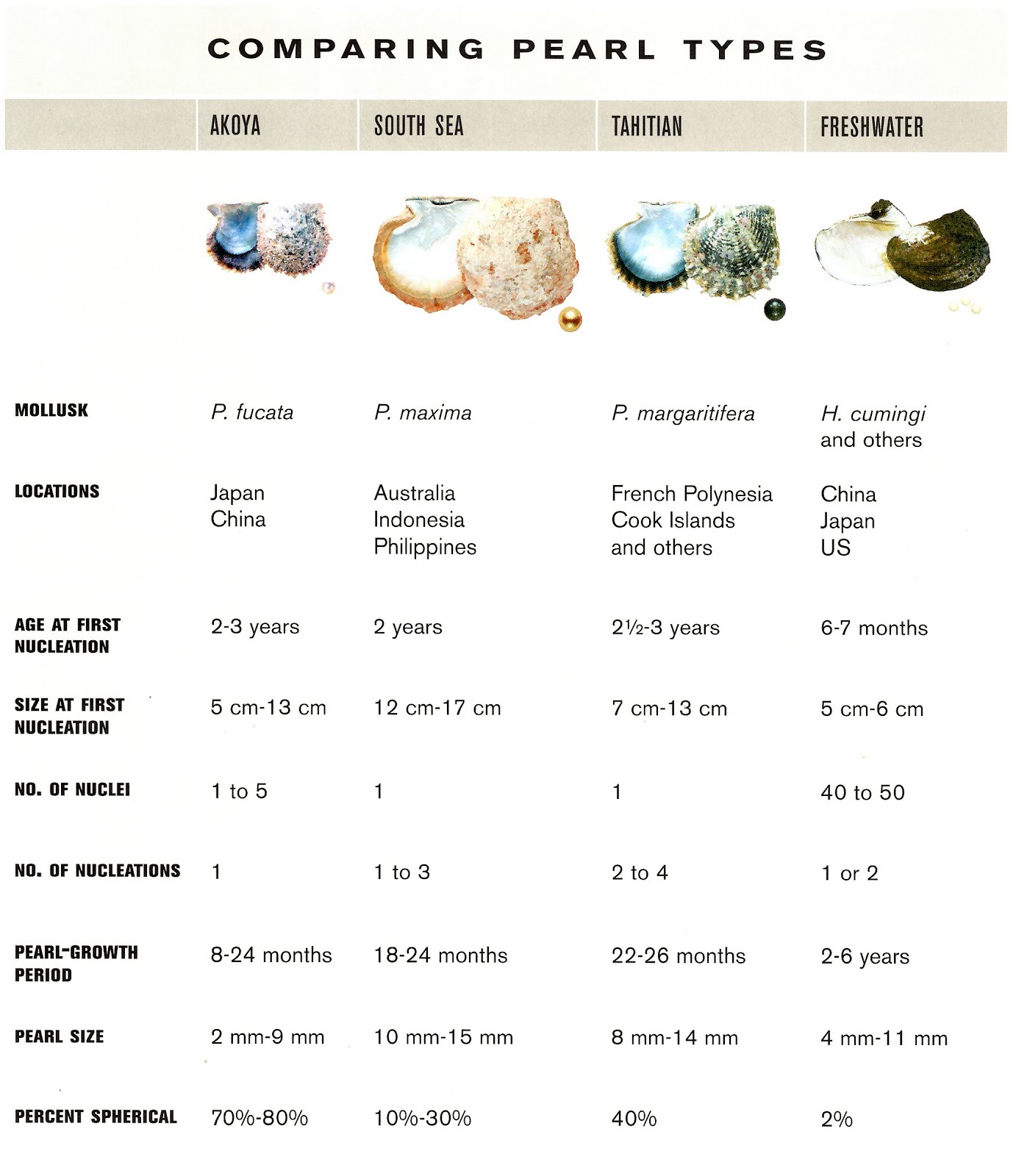 COMPARING PEARL TYPES

|  | AKOYA | SOUTH SEA | TAHITIAN | FRESHWATER |
|---|---|---|---|---|
| MOLLUSK | P. fucata | P. maxima | P. margaritifera | H. cumingi and others |
| LOCATIONS | Japan China | Australia Indonesia Philippines | French Polynesia Cook Islands and others | China Japan US |
| AGE AT FIRST NUCLEATION | 2-3 years | 2 years | 2½-3 years | 6-7 months |
| SIZE AT FIRST NUCLEATION | 5 cm-13 cm | 12 cm-17 cm | 7 cm-13 cm | 5 cm-6 cm |
| NO. OF NUCLEI | 1 to 5 | 1 | 1 | 40 to 50 |
| NO. OF NUCLEATIONS | 1 | 1 to 3 | 2 to 4 | 1 or 2 |
| PEARL-GROWTH PERIOD | 8-24 months | 18-24 months | 22-26 months | 2-6 years |
| PEARL SIZE | 2 mm-9 mm | 10 mm-15 mm | 8 mm-14 mm | 4 mm-11 mm |
| PERCENT SPHERICAL | 70%-80% | 10%-30% | 40% | 2% |